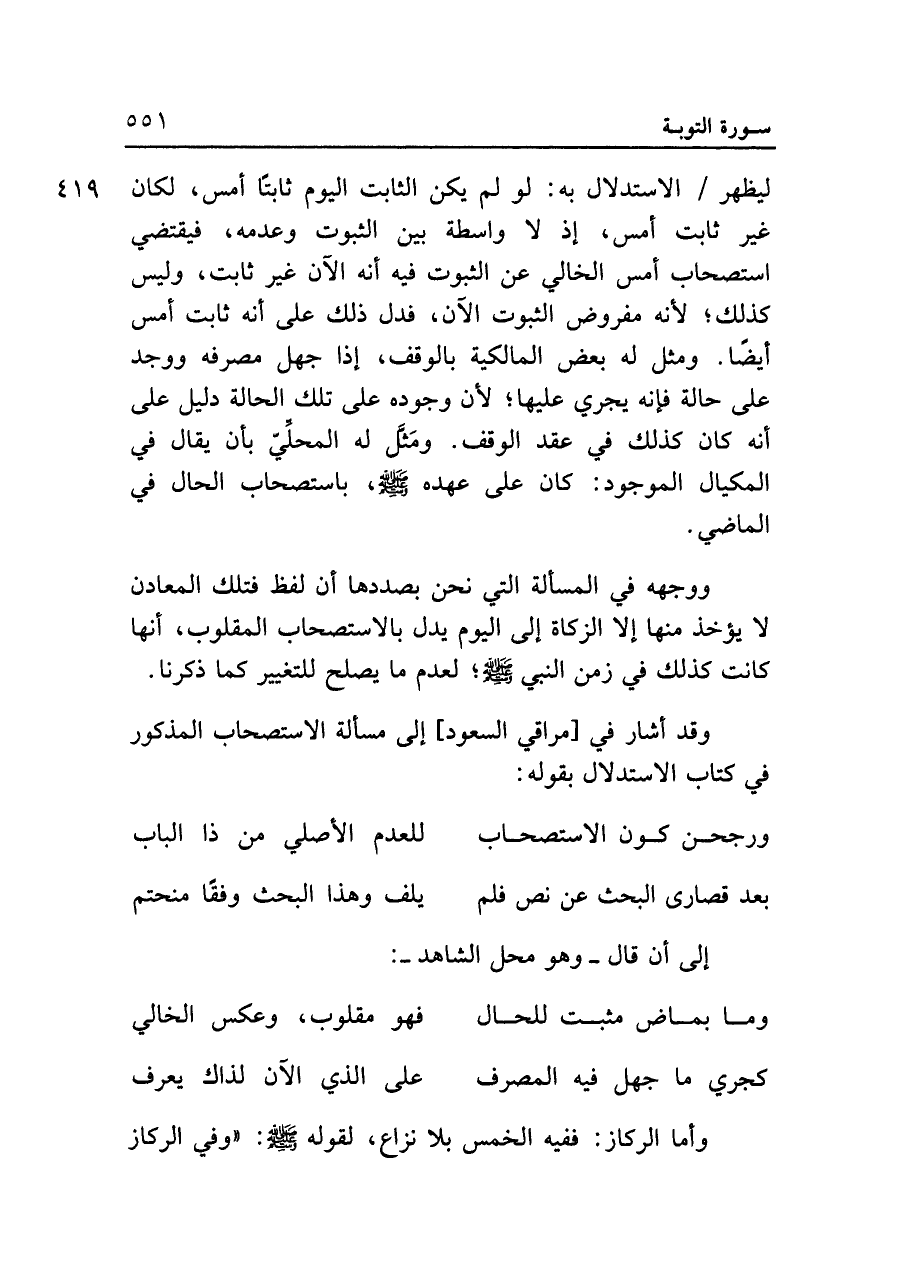 سورة التوبة ٥٥١

٤١٩ ليظهر / الاستدلال به: لو لم يكن الثابت اليوم ثابتًا أمس، لكان غير ثابت أمس، إذ لا واسطة بين الثبوت وعدمه، فيقتضي استصحاب أمس الخالي عن الثبوت فيه أنه الآن غير ثابت، وليس كذلك؛ لأنه مفروض الثبوت الآن، فدل ذلك على أنه ثابت أمس أيضًا. ومثل له بعض المالكية بالوقف، إذا جهل مصرفه ووجد على حالة فإنه يجري عليها؛ لأن وجوده على تلك الحالة دليل على أنه كان كذلك في عقد الوقف. ومَثَّل له المحلِّيّ بأن يقال في المكيال الموجود: كان على عهده ﷺ، باستصحاب الحال في الماضي.

ووجهه في المسألة التي نحن بصددها أن لفظ فتلك المعادن لا يؤخذ منها إلا الزكاة إلى اليوم يدل بالاستصحاب المقلوب، أنها كانت كذلك في زمن النبي ﷺ؛ لعدم ما يصلح للتغيير كما ذكرنا.

وقد أشار في [مراقي السعود] إلى مسألة الاستصحاب المذكور في كتاب الاستدلال بقوله:

ورجحن كون الاستصحاب للعدم الأصلي من ذا الباب

بعد قصارى البحث عن نص فلم يلف وهذا البحث وفقًا منحتم

إلى أن قال ـ وهو محل الشاهد ـ:

وما بماض مثبت للحال فهو مقلوب، وعكس الخالي

كجري ما جهل فيه المصرف على الذي الآن لذاك يعرف

وأما الركاز: ففيه الخمس بلا نزاع، لقوله ﷺ: «وفي الركاز